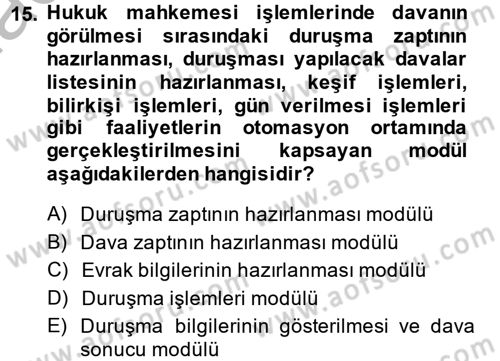 15. Hukuk mahkemesi işlemlerinde davanın görülmesi sırasındaki duruşma zaptının hazırlanması, duruşması yapılacak davalar listesinin hazırlanması, keşif işlemleri, bilirkişi işlemleri, gün verilmesi işlemleri gibi faaliyetlerin otomasyon ortamında gerçekleştirilmesini kapsayan modül aşağıdakilerden hangisidir?

A) Duruşma zaptının hazırlanması modülü
B) Dava zaptının hazırlanması modülü
C) Evrak bilgilerinin hazırlanması modülü
D) Duruşma işlemleri modülü
E) Duruşma bilgilerinin gösterilmesi ve dava sonucu modülü

www.aofsoru.com